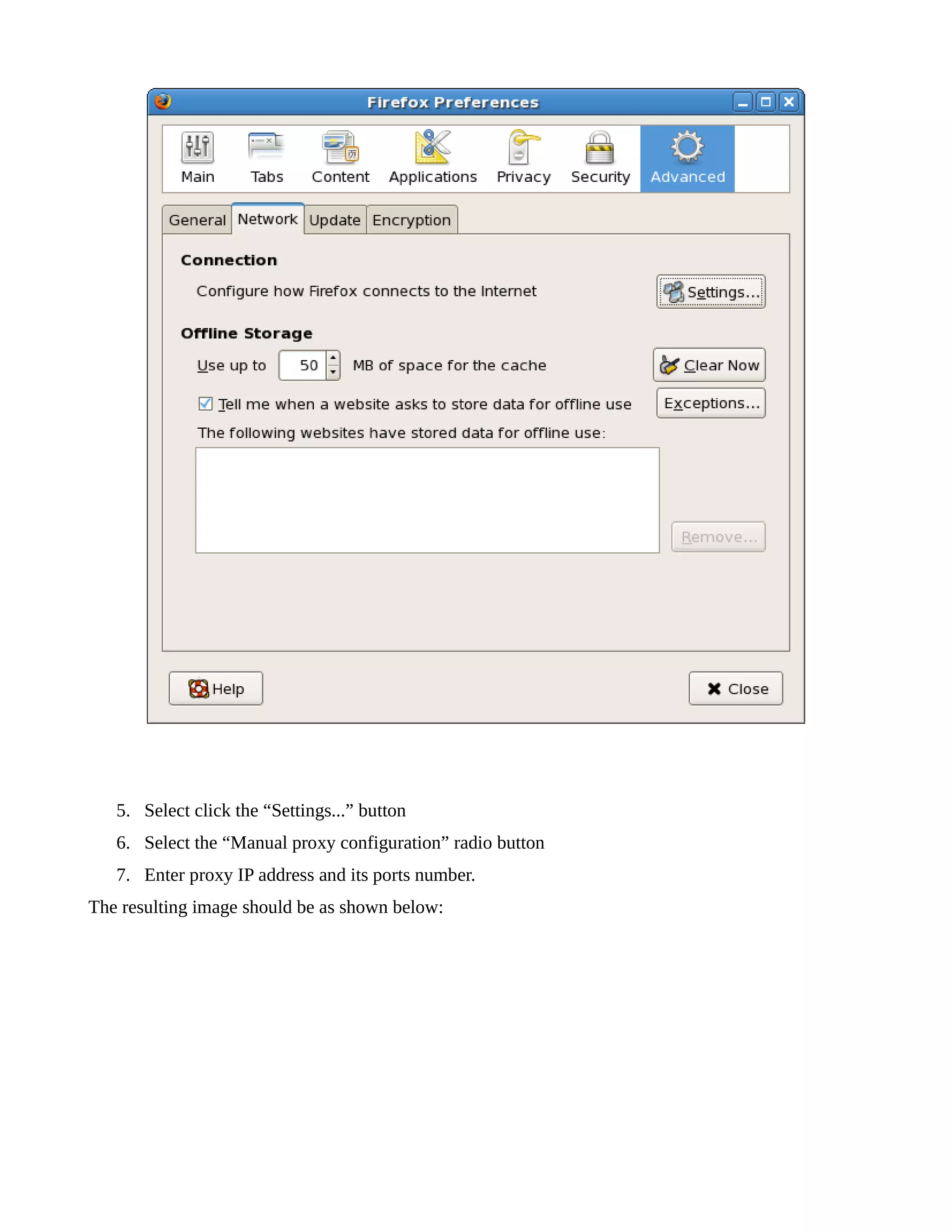 Firefox Preferences

Main Tabs Content Applications Privacy Security Advanced

General Network Update Encryption

Connection

Configure how Firefox connects to the Internet

Settings...

Offline Storage

Use up to 50 MB of space for the cache

Clear Now

Tell me when a website asks to store data for offline use

Exceptions...

The following websites have stored data for offline use:

Remove...

Help

Close

5. Select click the “Settings...” button
6. Select the “Manual proxy configuration” radio button
7. Enter proxy IP address and its ports number.

The resulting image should be as shown below: